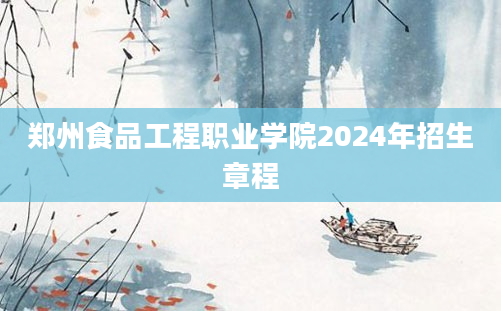 郑州食品工程职业学院2024年招生章程